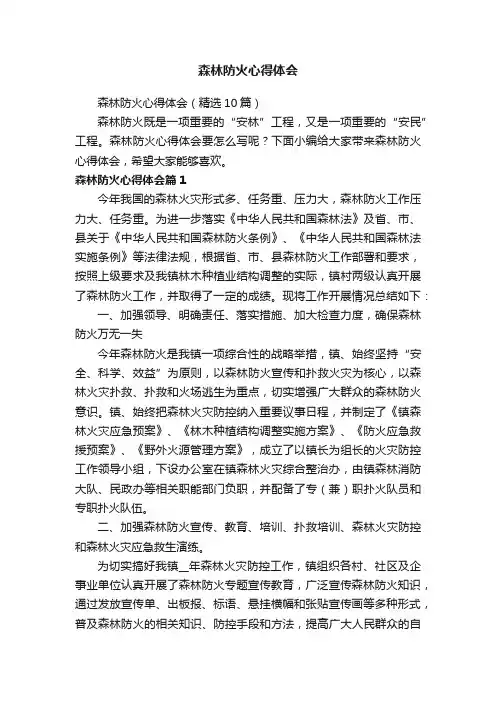 森林防火心得体会

森林防火心得体会（精选10篇）

森林防火既是一项重要的“安林”工程，又是一项重要的“安民”工程。森林防火心得体会要怎么写呢？下面小编给大家带来森林防火心得体会，希望大家能够喜欢。

森林防火心得体会篇1

今年我国的森林火灾形式多、任务重、压力大，森林防火工作压力大、任务重。为进一步落实《中华人民共和国森林法》及省、市、县关于《中华人民共和国森林防火条例》、《中华人民共和国森林法实施条例》等法律法规，根据省、市、县森林防火工作部署和要求，按照上级要求及我镇林木种植业结构调整的实际，镇村两级认真开展了森林防火工作，并取得了一定的成绩。现将工作开展情况总结如下：

一、加强领导、明确责任、落实措施、加大检查力度，确保森林防火万无一失

今年森林防火是我镇一项综合性的战略举措，镇、始终坚持“安全、科学、效益”为原则，以森林防火宣传和扑救火灾为核心，以森林火灾扑救、扑救和火场逃生为重点，切实增强广大群众的森林防火意识。镇、始终把森林火灾防控纳入重要议事日程，并制定了《镇森林火灾应急预案》、《林木种植结构调整实施方案》、《防火应急救援预案》、《野外火源管理方案》，成立了以镇长为组长的火灾防控工作领导小组，下设办公室在镇森林火灾综合整治办，由镇森林消防大队、民政办等相关职能部门负职，并配备了专（兼）职扑火队员和专职扑火队伍。

二、加强森林防火宣传、教育、培训、扑救培训、森林火灾防控和森林火灾应急救生演练。

为切实搞好我镇＿年森林火灾防控工作，镇组织各村、社区及企事业单位认真开展了森林防火专题宣传教育，广泛宣传森林防火知识，通过发放宣传单、出板报、标语、悬挂横幅和张贴宣传画等多种形式，普及森林防火的相关知识、防控手段和方法，提高广大人民群众的自